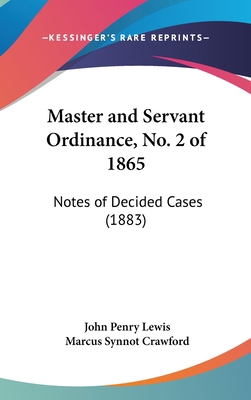 —KESSINGER'S RARE REPRINTS—

Master and Servant Ordinance, No. 2 of 1865

Notes of Decided Cases (1883)

John Penry Lewis
Marcus Synnot Crawford